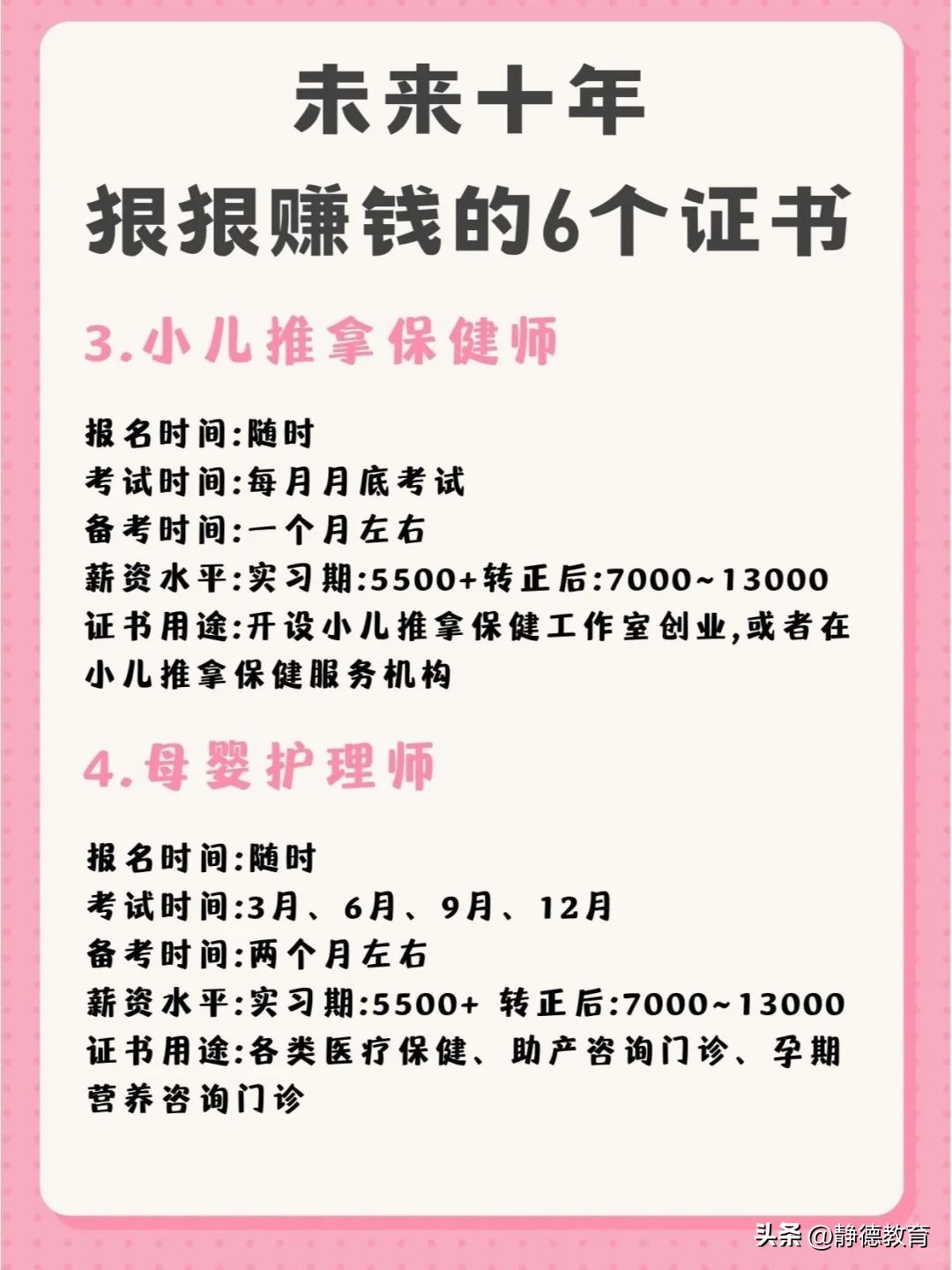 未来十年
狠狠赚钱的6个证书

3.小儿推拿保健师

报名时间:随时
考试时间:每月月底考试
备考时间:一个月左右
薪资水平:实习期:5500+转正后:7000~13000
证书用途:开设小儿推拿保健工作室创业,或者在小儿推拿保健服务机构

4.母婴护理师

报名时间:随时
考试时间:3月、6月、9月、12月
备考时间:两个月左右
薪资水平:实习期:5500+ 转正后:7000~13000
证书用途:各类医疗保健、助产咨询门诊、孕期营养咨询门诊

头条 @静德教育